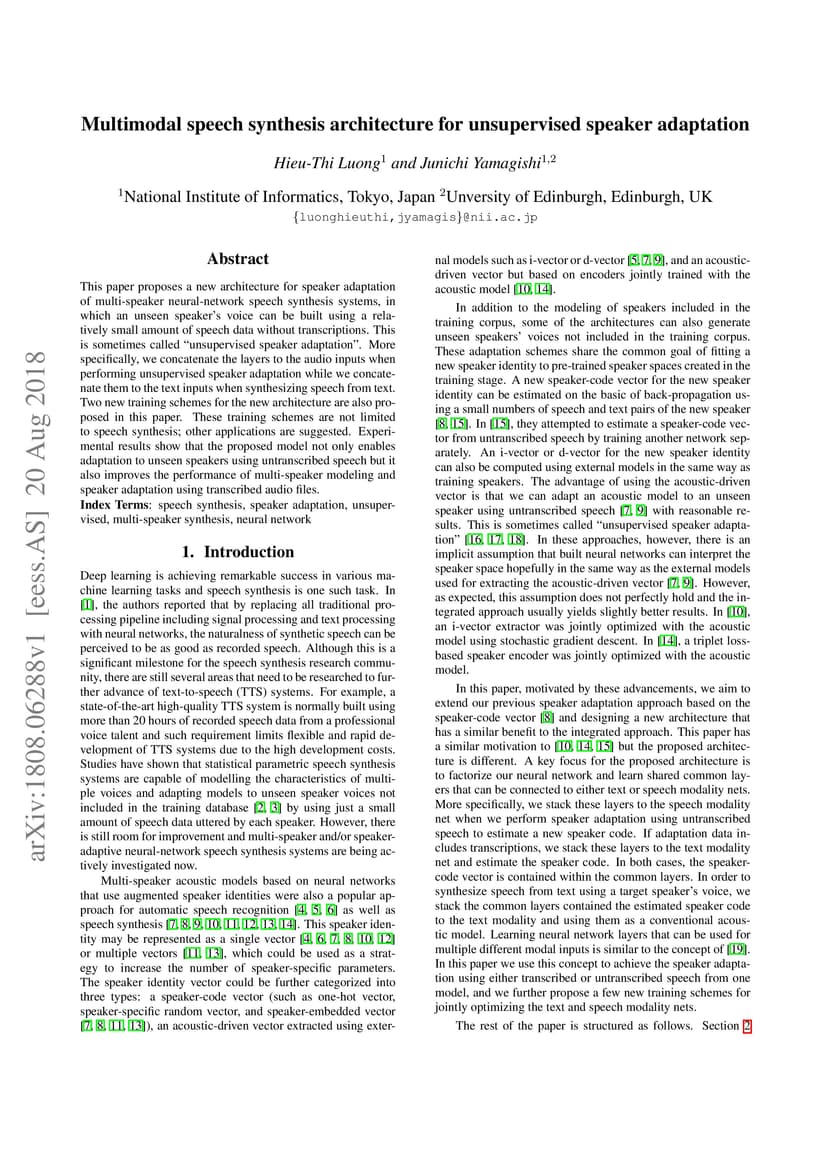 arXiv:1808.06288v1 [eess.AS] 20 Aug 2018

Multimodal speech synthesis architecture for unsupervised speaker adaptation

Hieu-Thi Luong$^1$ and Junichi Yamagishi$^{1,2}$

$^1$National Institute of Informatics, Tokyo, Japan $^2$Unversity of Edinburgh, Edinburgh, UK
{luonghieuthi,jyamagis}@nii.ac.jp

Abstract

This paper proposes a new architecture for speaker adaptation of multi-speaker neural-network speech synthesis systems, in which an unseen speaker's voice can be built using a relatively small amount of speech data without transcriptions. This is sometimes called "unsupervised speaker adaptation". More specifically, we concatenate the layers to the audio inputs when performing unsupervised speaker adaptation while we concatenate them to the text inputs when synthesizing speech from text. Two new training schemes for the new architecture are also proposed in this paper. These training schemes are not limited to speech synthesis; other applications are suggested. Experimental results show that the proposed model not only enables adaptation to unseen speakers using untranscribed speech but it also improves the performance of multi-speaker modeling and speaker adaptation using transcribed audio files.
Index Terms: speech synthesis, speaker adaptation, unsupervised, multi-speaker synthesis, neural network

1. Introduction

Deep learning is achieving remarkable success in various machine learning tasks and speech synthesis is one such task. In [1], the authors reported that by replacing all traditional processing pipeline including signal processing and text processing with neural networks, the naturalness of synthetic speech can be perceived to be as good as recorded speech. Although this is a significant milestone for the speech synthesis research community, there are still several areas that need to be researched to further advance of text-to-speech (TTS) systems. For example, a state-of-the-art high-quality TTS system is normally built using more than 20 hours of recorded speech data from a professional voice talent and such requirement limits flexible and rapid development of TTS systems due to the high development costs. Studies have shown that statistical parametric speech synthesis systems are capable of modelling the characteristics of multiple voices and adapting models to unseen speaker voices not included in the training database [2, 3] by using just a small amount of speech data uttered by each speaker. However, there is still room for improvement and multi-speaker and/or speaker-adaptive neural-network speech synthesis systems are being actively investigated now.

Multi-speaker acoustic models based on neural networks that use augmented speaker identities were also a popular approach for automatic speech recognition [4, 5, 6] as well as speech synthesis [7, 8, 9, 10, 11, 12, 13, 14]. This speaker identity may be represented as a single vector [4, 6, 7, 8, 10, 12] or multiple vectors [11, 13], which could be used as a strategy to increase the number of speaker-specific parameters. The speaker identity vector could be further categorized into three types: a speaker-code vector (such as one-hot vector, speaker-specific random vector, and speaker-embedded vector [7, 8, 11, 13]), an acoustic-driven vector extracted using external models such as i-vector or d-vector [5, 7, 9], and an acoustic-driven vector but based on encoders jointly trained with the acoustic model [10, 14].

In addition to the modeling of speakers included in the training corpus, some of the architectures can also generate unseen speakers' voices not included in the training corpus. These adaptation schemes share the common goal of fitting a new speaker identity to pre-trained speaker spaces created in the training stage. A new speaker-code vector for the new speaker identity can be estimated on the basic of back-propagation using a small numbers of speech and text pairs of the new speaker [8, 15]. In [15], they attempted to estimate a speaker-code vector from untranscribed speech by training another network separately. An i-vector or d-vector for the new speaker identity can also be computed using external models in the same way as training speakers. The advantage of using the acoustic-driven vector is that we can adapt an acoustic model to an unseen speaker using untranscribed speech [7, 9] with reasonable results. This is sometimes called "unsupervised speaker adaptation" [16, 17, 18]. In these approaches, however, there is an implicit assumption that built neural networks can interpret the speaker space hopefully in the same way as the external models used for extracting the acoustic-driven vector [7, 9]. However, as expected, this assumption does not perfectly hold and the integrated approach usually yields slightly better results. In [10], an i-vector extractor was jointly optimized with the acoustic model using stochastic gradient descent. In [14], a triplet loss-based speaker encoder was jointly optimized with the acoustic model.

In this paper, motivated by these advancements, we aim to extend our previous speaker adaptation approach based on the speaker-code vector [8] and designing a new architecture that has a similar benefit to the integrated approach. This paper has a similar motivation to [10, 14, 15] but the proposed architecture is different. A key focus for the proposed architecture is to factorize our neural network and learn shared common layers that can be connected to either text or speech modality nets. More specifically, we stack these layers to the speech modality net when we perform speaker adaptation using untranscribed speech to estimate a new speaker code. If adaptation data includes transcriptions, we stack these layers to the text modality net and estimate the speaker code. In both cases, the speaker-code vector is contained within the common layers. In order to synthesize speech from text using a target speaker's voice, we stack the common layers contained the estimated speaker code to the text modality and using them as a conventional acoustic model. Learning neural network layers that can be used for multiple different modal inputs is similar to the concept of [19]. In this paper we use this concept to achieve the speaker adaptation using either transcribed or untranscribed speech from one model, and we further propose a few new training schemes for jointly optimizing the text and speech modality nets.

The rest of the paper is structured as follows. Section 2